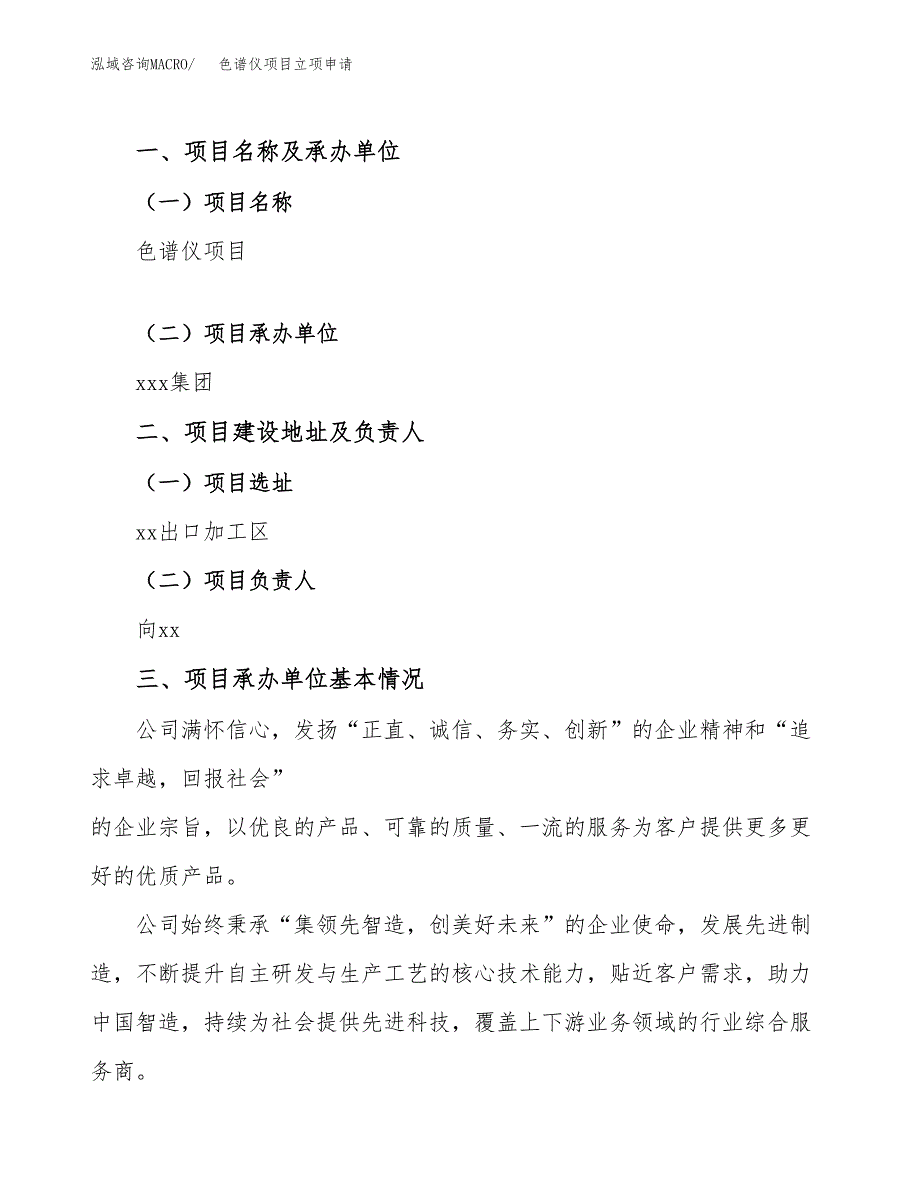 泓域咨询MACRO/　色谱仪项目立项申请

一、项目名称及承办单位

（一）项目名称

色谱仪项目

（二）项目承办单位

xxx集团

二、项目建设地址及负责人

（一）项目选址

xx出口加工区

（二）项目负责人

向xx

三、项目承办单位基本情况

公司满怀信心，发扬“正直、诚信、务实、创新”的企业精神和“追求卓越，回报社会”

的企业宗旨，以优良的产品、可靠的质量、一流的服务为客户提供更多更好的优质产品。

公司始终秉承“集领先智造，创美好未来”的企业使命，发展先进制造，不断提升自主研发与生产工艺的核心技术能力，贴近客户需求，助力中国智造，持续为社会提供先进科技，覆盖上下游业务领域的行业综合服务商。